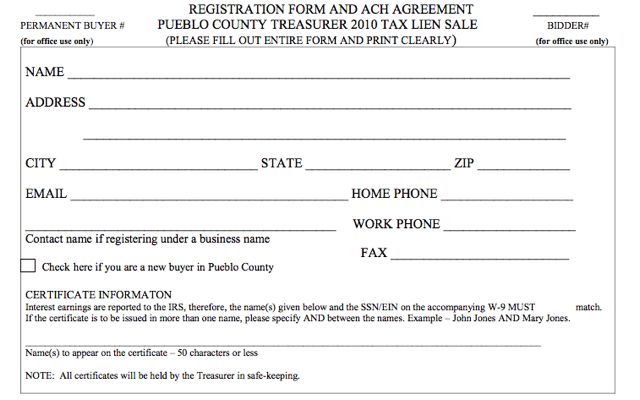 PERMANENT BUYER #
(for office use only)

REGISTRATION FORM AND ACH AGREEMENT
PUEBLO COUNTY TREASURER 2010 TAX LIEN SALE
(PLEASE FILL OUT ENTIRE FORM AND PRINT CLEARLY)

BIDDER#
(for office use only)

NAME

ADDRESS

CITY STATE ZIP

EMAIL HOME PHONE

WORK PHONE

Contact name if registering under a business name

FAX

Check here if you are a new buyer in Pueblo County

CERTIFICATE INFORMATON
Interest earnings are reported to the IRS, therefore, the name(s) given below and the SSN/EIN on the accompanying W-9 MUST match.
If the certificate is to be issued in more than one name, please specify AND between the names. Example – John Jones AND Mary Jones.

Name(s) to appear on the certificate – 50 characters or less

NOTE: All certificates will be held by the Treasurer in safe-keeping.